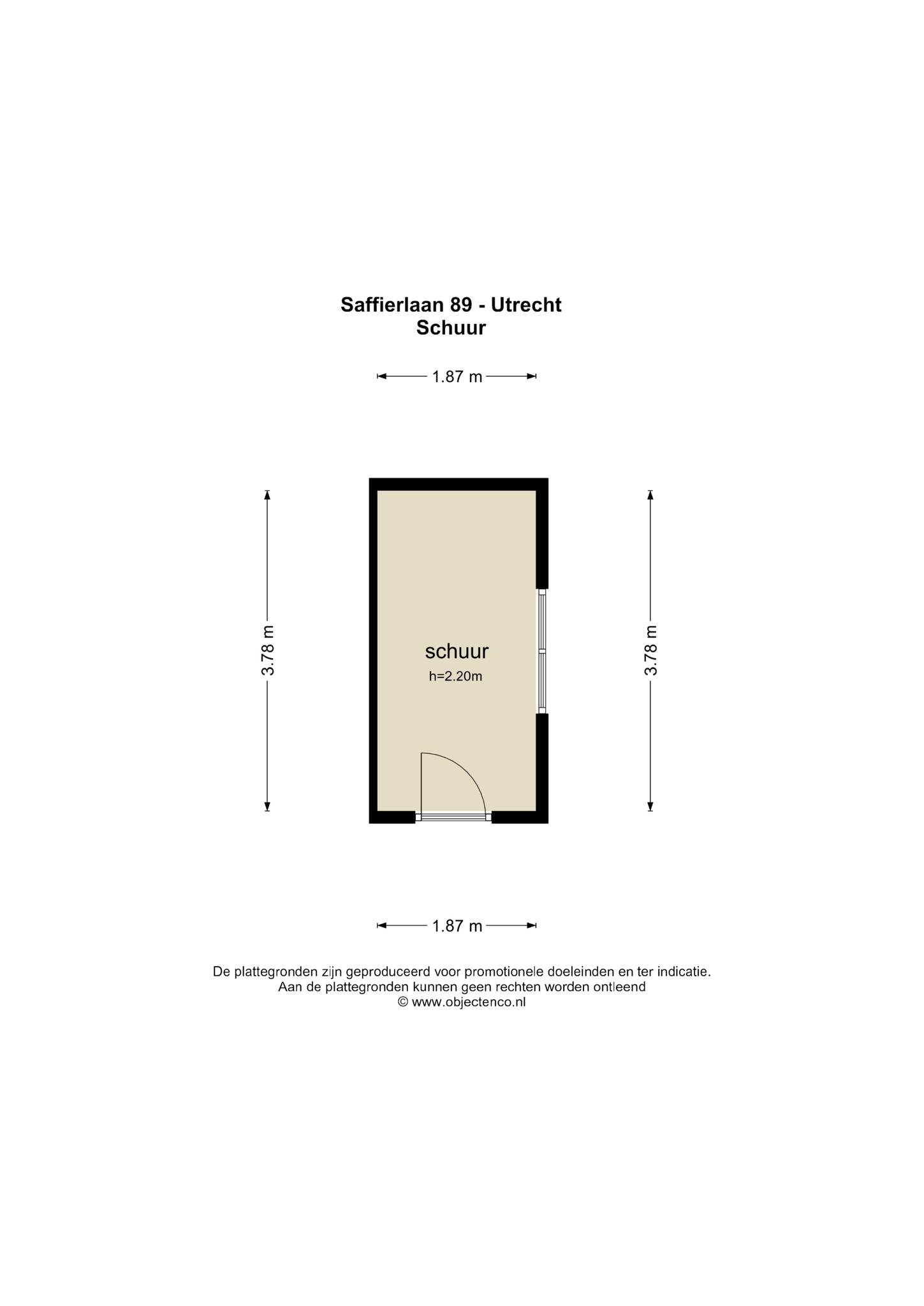 Saffierlaan 89 - Utrecht
Schuur

1.87 m

3.78 m

schuur
h=2.20m

3.78 m

1.87 m

De plattegronden zijn geproduceerd voor promotionele doeleinden en ter indicatie.
Aan de plattegronden kunnen geen rechten worden ontleend
© www.objectenco.nl